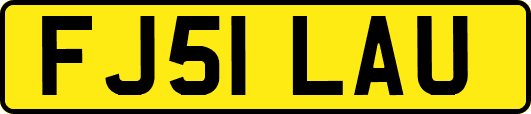 FJ51 LAU